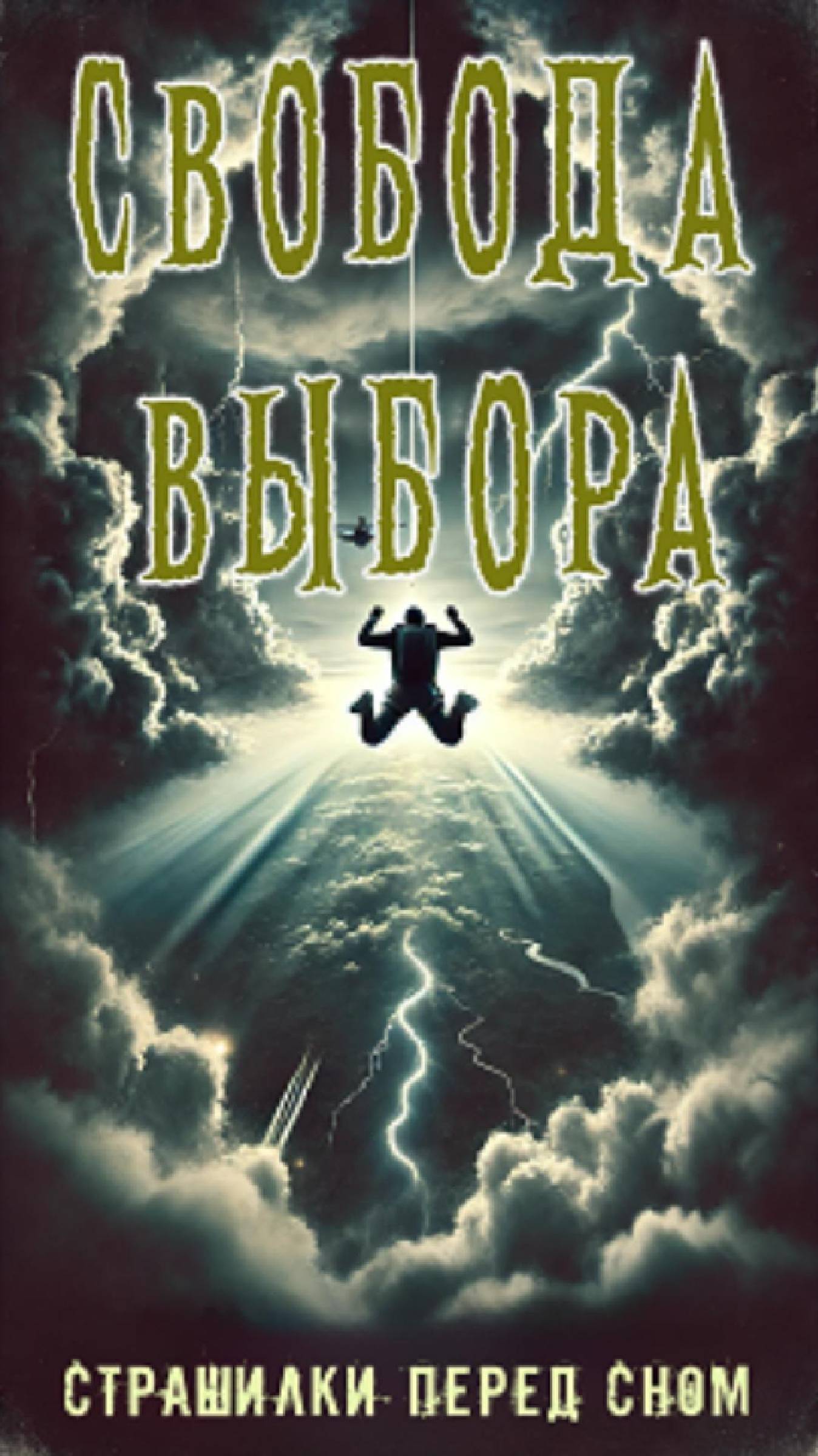 СВОБОДА ВЫБОРА

СТРАШИЛКИ ПЕРЕД СНОМ